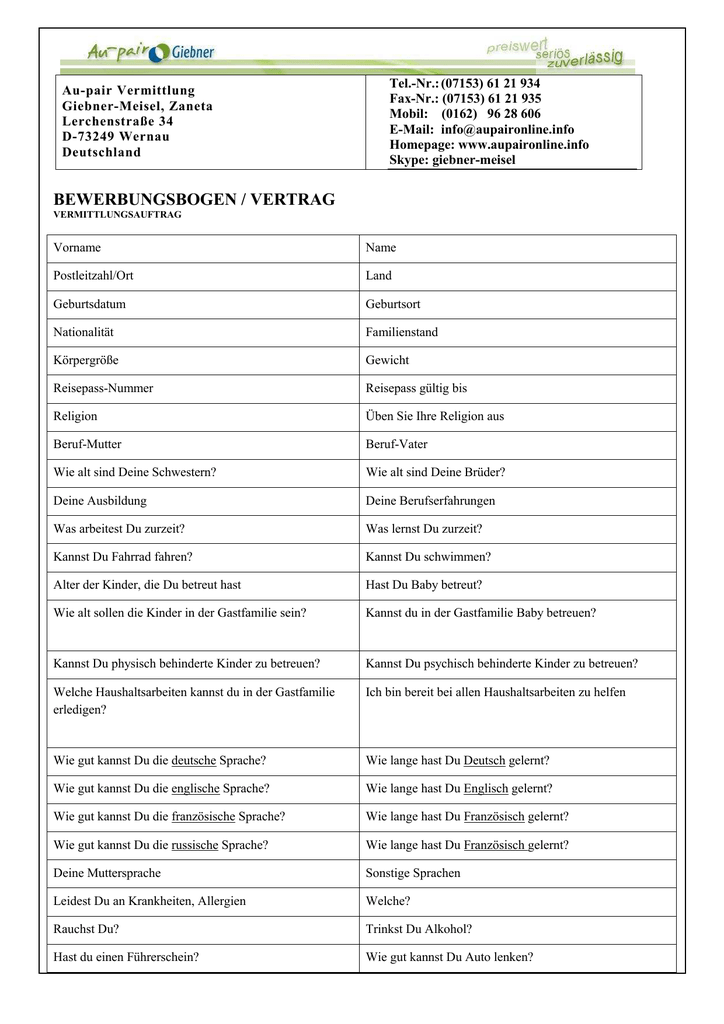 Au-pair Giebner

preiswert seriös zuverlässig

Au-pair Vermittlung
Giebner-Meisel, Zaneta
Lerchenstraße 34
D-73249 Wernau
Deutschland

Tel.-Nr.: (07153) 61 21 934
Fax-Nr.: (07153) 61 21 935
Mobil: (0162) 96 28 606
E-Mail: info@aupaironline.info
Homepage: www.aupaironline.info
Skype: giebner-meisel

BEWERBUNGSBOGEN / VERTRAG
VERMITTLUNGSAUFTRAG

| Vorname | Name |
|---|---|
| Postleitzahl/Ort | Land |
| Geburtsdatum | Geburtsort |
| Nationalität | Familienstand |
| Körpergröße | Gewicht |
| Reisepass-Nummer | Reisepass gültig bis |
| Religion | Üben Sie Ihre Religion aus |
| Beruf-Mutter | Beruf-Vater |
| Wie alt sind Deine Schwestern? | Wie alt sind Deine Brüder? |
| Deine Ausbildung | Deine Berufserfahrungen |
| Was arbeitest Du zurzeit? | Was lernst Du zurzeit? |
| Kannst Du Fahrrad fahren? | Kannst Du schwimmen? |
| Alter der Kinder, die Du betreut hast | Hast Du Baby betreut? |
| Wie alt sollen die Kinder in der Gastfamilie sein? | Kannst du in der Gastfamilie Baby betreuen? |
| Kannst Du physisch behinderte Kinder zu betreuen? | Kannst Du psychisch behinderte Kinder zu betreuen? |
| Welche Haushaltsarbeiten kannst du in der Gastfamilie erledigen? | Ich bin bereit bei allen Haushaltsarbeiten zu helfen |
| Wie gut kannst Du die deutsche Sprache? | Wie lange hast Du Deutsch gelernt? |
| Wie gut kannst Du die englische Sprache? | Wie lange hast Du Englisch gelernt? |
| Wie gut kannst Du die französische Sprache? | Wie lange hast Du Französisch gelernt? |
| Wie gut kannst Du die russische Sprache? | Wie lange hast Du Französisch gelernt? |
| Deine Muttersprache | Sonstige Sprachen |
| Leidest Du an Krankheiten, Allergien | Welche? |
| Rauchst Du? | Trinkst Du Alkohol? |
| Hast du einen Führerschein? | Wie gut kannst Du Auto lenken? |